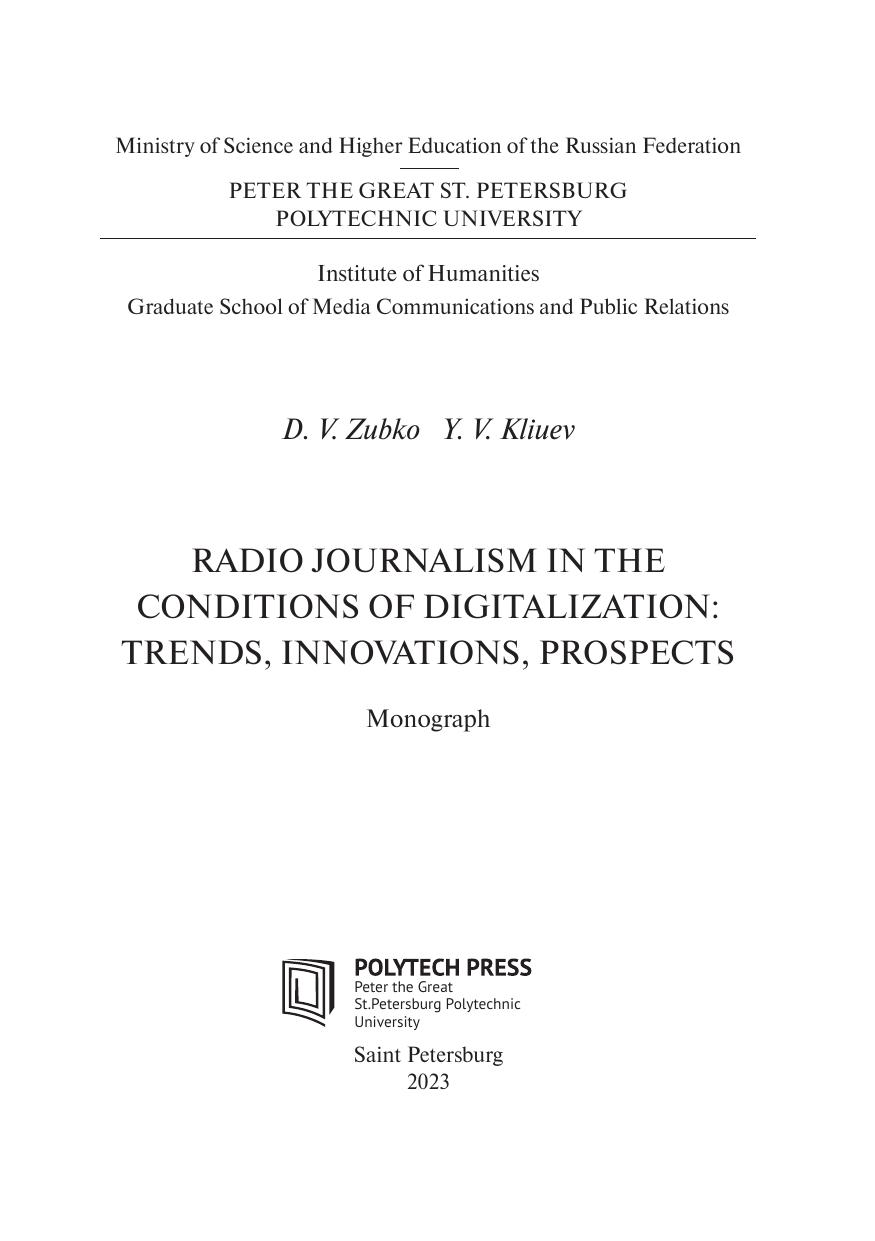 Ministry of Science and Higher Education of the Russian Federation

PETER THE GREAT ST. PETERSBURG
POLYTECHNIC UNIVERSITY

Institute of Humanities
Graduate School of Media Communications and Public Relations

D. V. Zubko Y. V. Kliuev

RADIO JOURNALISM IN THE CONDITIONS OF DIGITALIZATION: TRENDS, INNOVATIONS, PROSPECTS

Monograph

POLYTECH PRESS
Peter the Great
St.Petersburg Polytechnic
University

Saint Petersburg
2023